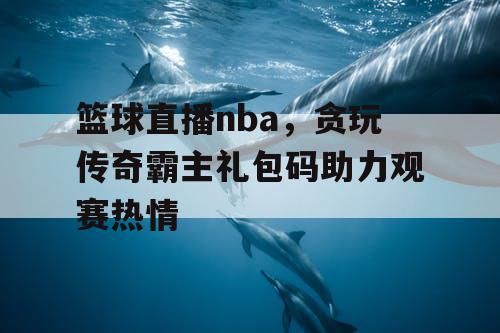 篮球直播nba，贪玩传奇霸主礼包码助力观赛热情